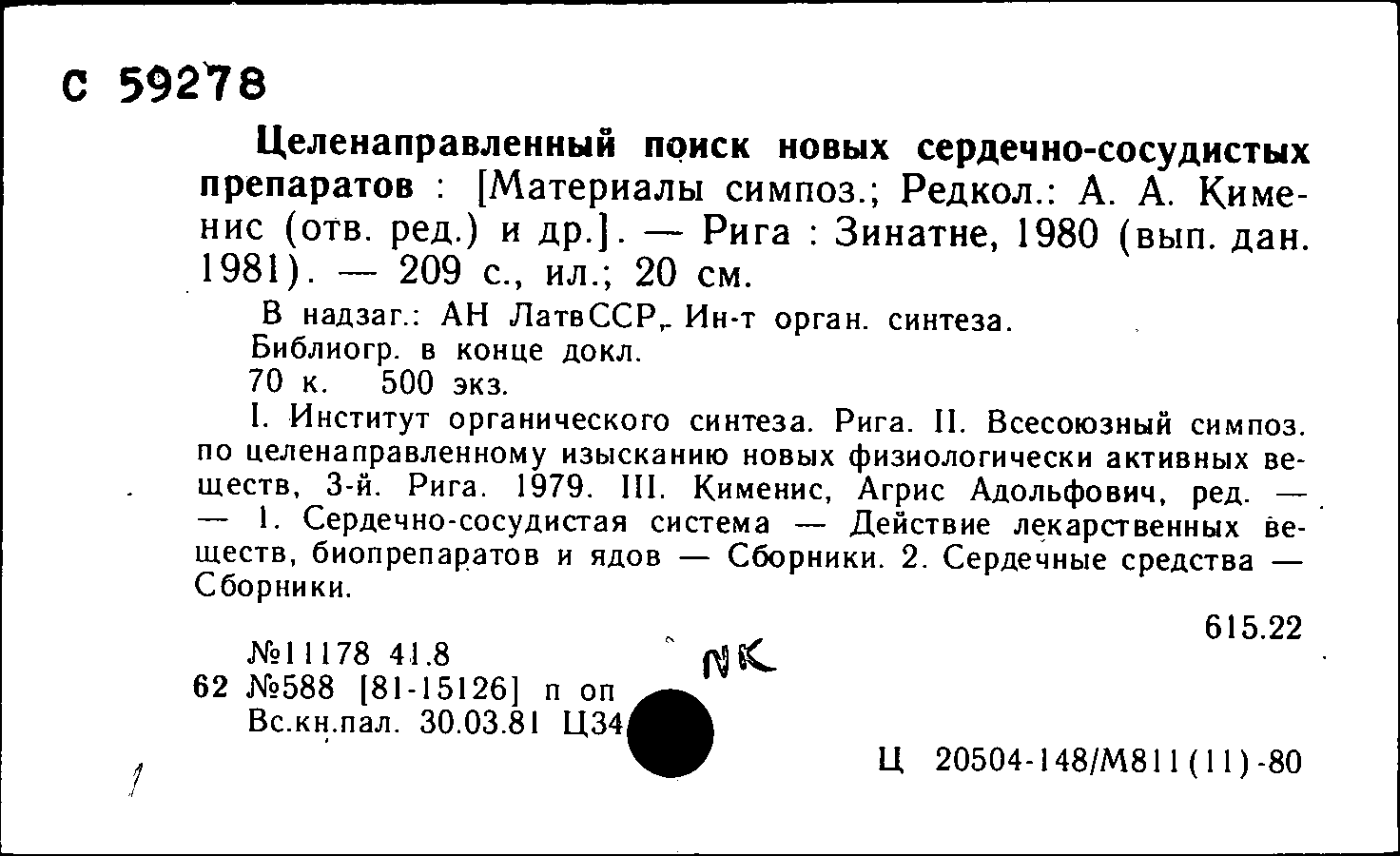 С 59278

Целенаправленный поиск новых сердечно-сосудистых препаратов : [Материалы симпоз.; Редкол.: А. А. Кименис (отв. ред.) и др.]. — Рига : Зинатне, 1980 (вып. дан. 1981). — 209 с., ил.; 20 см.

В надзаг.: АН ЛатвССР, Ин-т орган. синтеза.
Библиогр. в конце докл.
70 к. 500 экз.

I. Институт органического синтеза. Рига. II. Всесоюзный симпоз. по целенаправленному изысканию новых физиологически активных веществ, 3-й. Рига. 1979. III. Кименис, Агрис Адольфович, ред. — — 1. Сердечно-сосудистая система — Действие лекарственных веществ, биопрепаратов и ядов — Сборники. 2. Сердечные средства — Сборники.

615.22

№11178 41.8
62 №588 [81-15126] п оп
Вс.кн.пал. 30.03.81 Ц34

NK

Ц 20504-148/М811(11)-80

1